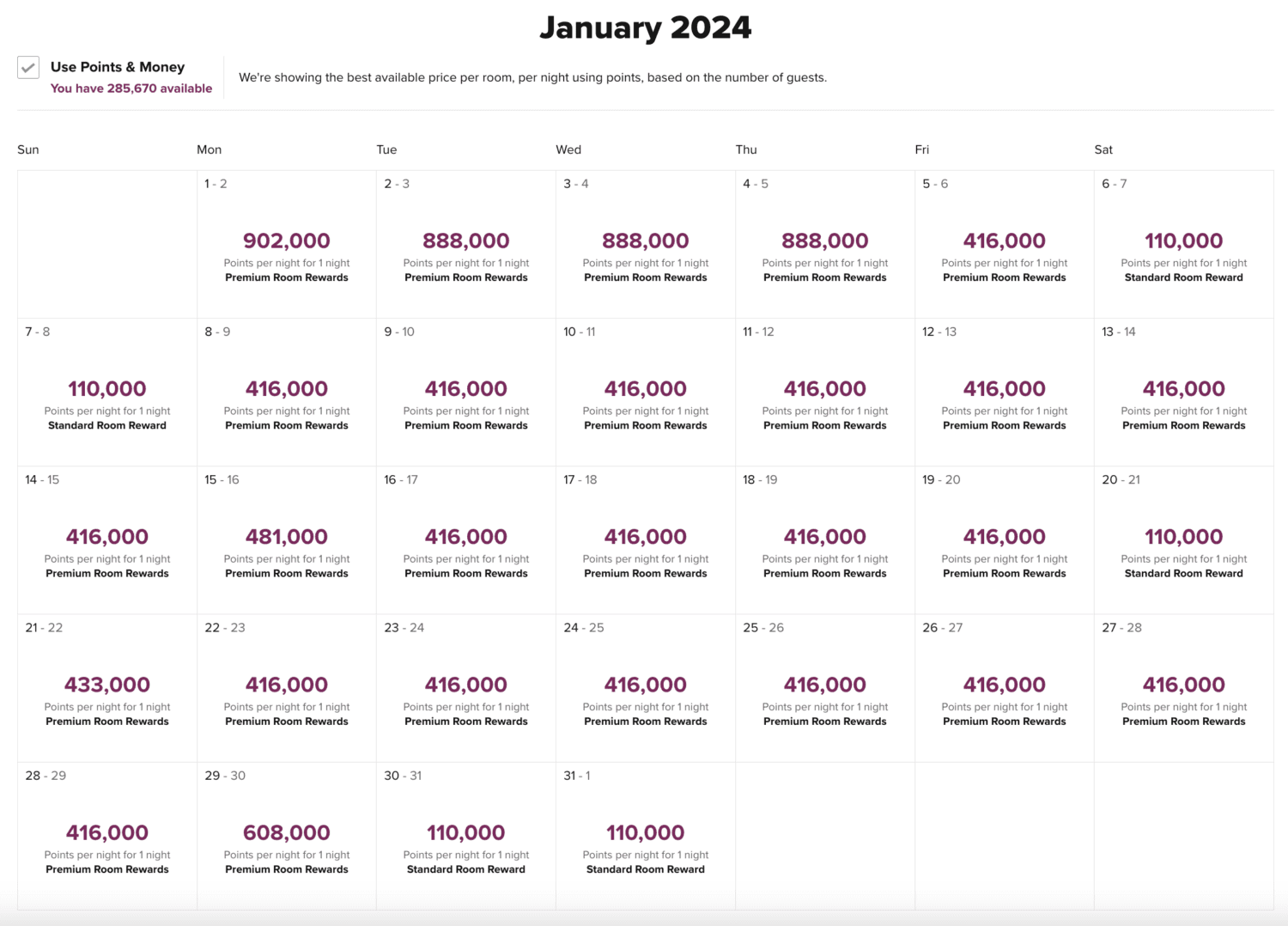 January 2024

Use Points & Money
You have 285,670 available

We're showing the best available price per room, per night using points, based on the number of guests.

| Sun | Mon | Tue | Wed | Thu | Fri | Sat |
|---|---|---|---|---|---|---|
| | 1 - 2 902,000 Points per night for 1 night Premium Room Rewards | 2 - 3 888,000 Points per night for 1 night Premium Room Rewards | 3 - 4 888,000 Points per night for 1 night Premium Room Rewards | 4 - 5 888,000 Points per night for 1 night Premium Room Rewards | 5 - 6 416,000 Points per night for 1 night Premium Room Rewards | 6 - 7 110,000 Points per night for 1 night Standard Room Reward |
| 7 - 8 110,000 Points per night for 1 night Standard Room Reward | 8 - 9 416,000 Points per night for 1 night Premium Room Rewards | 9 - 10 416,000 Points per night for 1 night Premium Room Rewards | 10 - 11 416,000 Points per night for 1 night Premium Room Rewards | 11 - 12 416,000 Points per night for 1 night Premium Room Rewards | 12 - 13 416,000 Points per night for 1 night Premium Room Rewards | 13 - 14 416,000 Points per night for 1 night Premium Room Rewards |
| 14 - 15 416,000 Points per night for 1 night Premium Room Rewards | 15 - 16 481,000 Points per night for 1 night Premium Room Rewards | 16 - 17 416,000 Points per night for 1 night Premium Room Rewards | 17 - 18 416,000 Points per night for 1 night Premium Room Rewards | 18 - 19 416,000 Points per night for 1 night Premium Room Rewards | 19 - 20 416,000 Points per night for 1 night Premium Room Rewards | 20 - 21 110,000 Points per night for 1 night Standard Room Reward |
| 21 - 22 433,000 Points per night for 1 night Premium Room Rewards | 22 - 23 416,000 Points per night for 1 night Premium Room Rewards | 23 - 24 416,000 Points per night for 1 night Premium Room Rewards | 24 - 25 416,000 Points per night for 1 night Premium Room Rewards | 25 - 26 416,000 Points per night for 1 night Premium Room Rewards | 26 - 27 416,000 Points per night for 1 night Premium Room Rewards | 27 - 28 416,000 Points per night for 1 night Premium Room Rewards |
| 28 - 29 416,000 Points per night for 1 night Premium Room Rewards | 29 - 30 608,000 Points per night for 1 night Premium Room Rewards | 30 - 31 110,000 Points per night for 1 night Standard Room Reward | 31 - 1 110,000 Points per night for 1 night Standard Room Reward | | | |